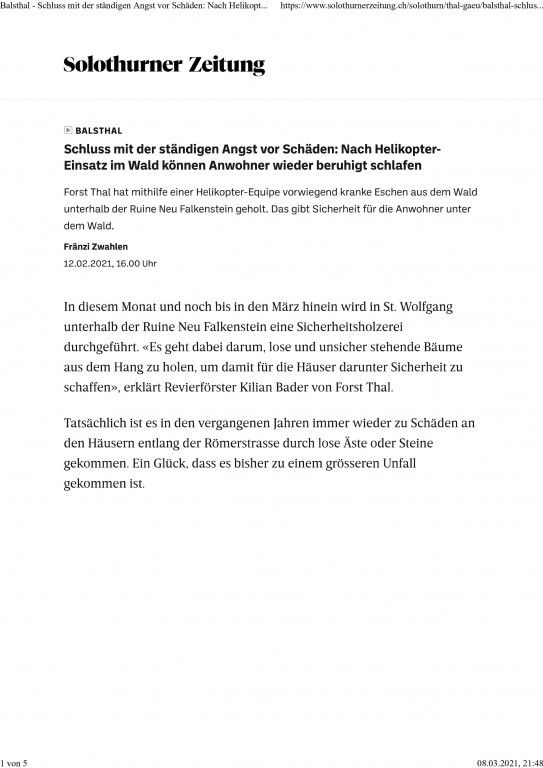 Balsthal - Schluss mit der ständigen Angst vor Schäden: Nach Helikopt... https://www.solothurnerzeitung.ch/solothurn/thal-gaeu/balsthal-schlus...

Solothurner Zeitung

BALSTHAL

Schluss mit der ständigen Angst vor Schäden: Nach Helikopter-Einsatz im Wald können Anwohner wieder beruhigt schlafen

Forst Thal hat mithilfe einer Helikopter-Equipe vorwiegend kranke Eschen aus dem Wald unterhalb der Ruine Neu Falkenstein geholt. Das gibt Sicherheit für die Anwohner unter dem Wald.

Fränzi Zwahlen
12.02.2021, 16.00 Uhr

In diesem Monat und noch bis in den März hinein wird in St. Wolfgang unterhalb der Ruine Neu Falkenstein eine Sicherheitsholzerei durchgeführt. «Es geht dabei darum, lose und unsicher stehende Bäume aus dem Hang zu holen, um damit für die Häuser darunter Sicherheit zu schaffen», erklärt Revierförster Kilian Bader von Forst Thal.

Tatsächlich ist es in den vergangenen Jahren immer wieder zu Schäden an den Häusern entlang der Römerstrasse durch lose Äste oder Steine gekommen. Ein Glück, dass es bisher zu einem grösseren Unfall gekommen ist.

1 von 5 08.03.2021, 21:48